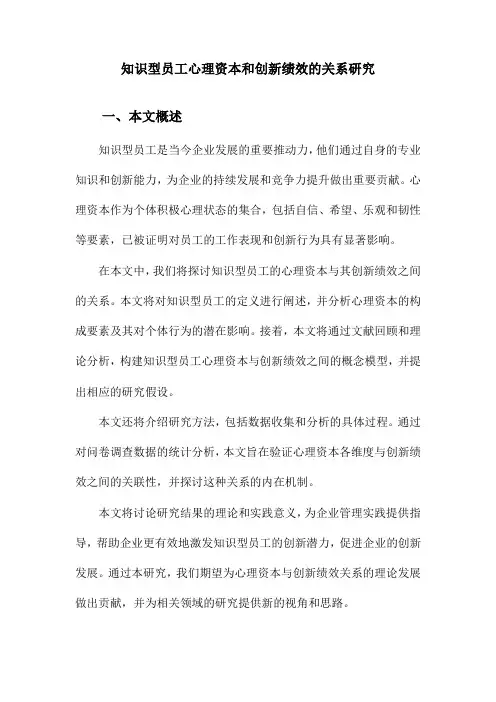 知识型员工心理资本和创新绩效的关系研究

一、本文概述

知识型员工是当今企业发展的重要推动力，他们通过自身的专业知识和创新能力，为企业的持续发展和竞争力提升做出重要贡献。心理资本作为个体积极心理状态的集合，包括自信、希望、乐观和韧性等要素，已被证明对员工的工作表现和创新行为具有显著影响。

在本文中，我们将探讨知识型员工的心理资本与其创新绩效之间的关系。本文将对知识型员工的定义进行阐述，并分析心理资本的构成要素及其对个体行为的潜在影响。接着，本文将通过文献回顾和理论分析，构建知识型员工心理资本与创新绩效之间的概念模型，并提出相应的研究假设。

本文还将介绍研究方法，包括数据收集和分析的具体过程。通过对问卷调查数据的统计分析，本文旨在验证心理资本各维度与创新绩效之间的关联性，并探讨这种关系的内在机制。

本文将讨论研究结果的理论和实践意义，为企业管理实践提供指导，帮助企业更有效地激发知识型员工的创新潜力，促进企业的创新发展。通过本研究，我们期望为心理资本与创新绩效关系的理论发展做出贡献，并为相关领域的研究提供新的视角和思路。